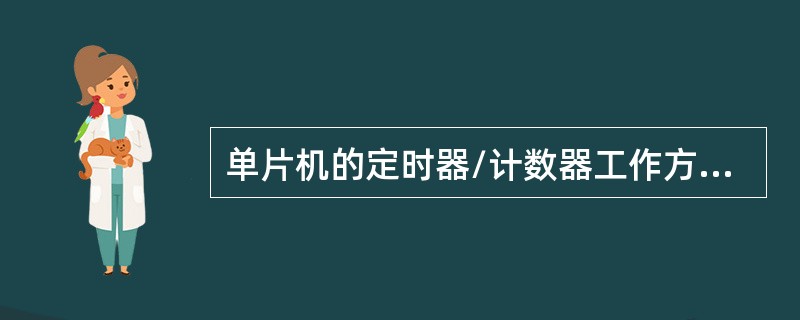 单片机的定时器/计数器工作方...